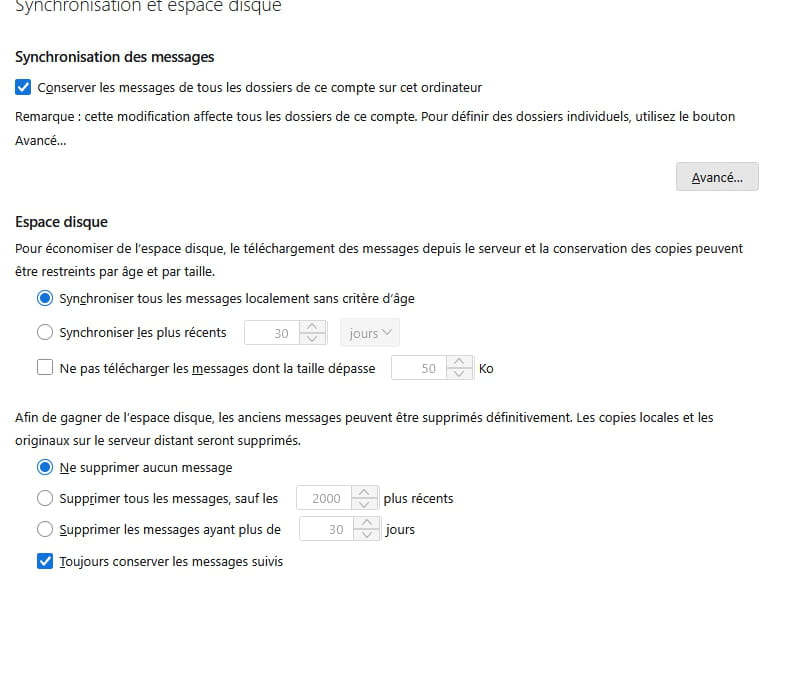 Synchronisation et espace disque

Synchronisation des messages

Conserver les messages de tous les dossiers de ce compte sur cet ordinateur

Remarque : cette modification affecte tous les dossiers de ce compte. Pour définir des dossiers individuels, utilisez le bouton Avancé...

Avancé...

Espace disque

Pour économiser de l'espace disque, le téléchargement des messages depuis le serveur et la conservation des copies peuvent être restreints par âge et par taille.

Synchroniser tous les messages localement sans critère d'âge

Synchroniser les plus récents 30 jours

Ne pas télécharger les messages dont la taille dépasse 50 Ko

Afin de gagner de l'espace disque, les anciens messages peuvent être supprimés définitivement. Les copies locales et les originaux sur le serveur distant seront supprimés.

Ne supprimer aucun message

Supprimer tous les messages, sauf les 2000 plus récents

Supprimer les messages ayant plus de 30 jours

Toujours conserver les messages suivis